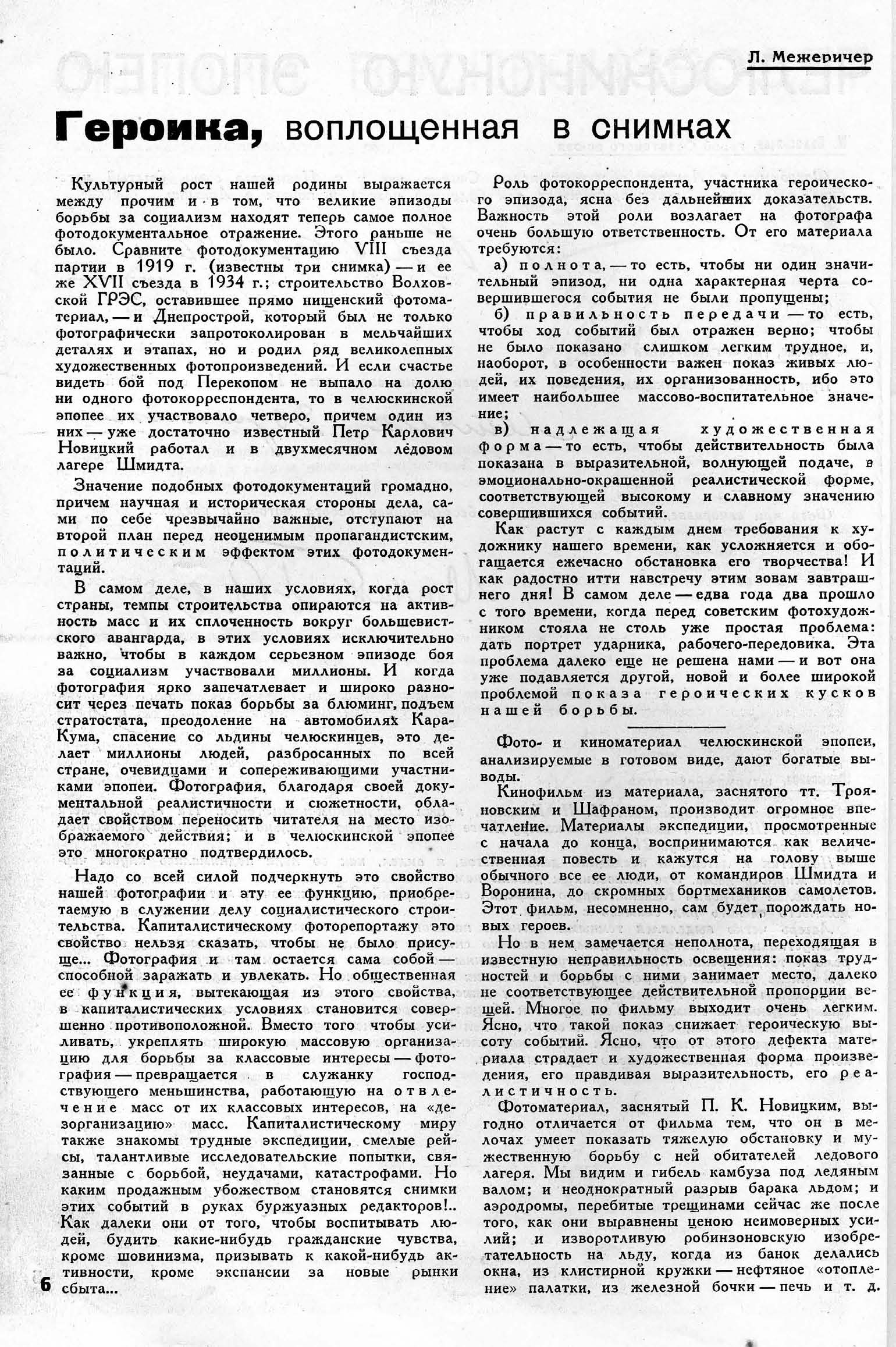 Л. Межеричер

Героика, воплощенная в снимках

Культурный рост нашей родины выражается между прочим и в том, что великие эпизоды борьбы за социализм находят теперь самое полное фотодокументальное отражение. Этого раньше не было. Сравните фотодокументацию VIII съезда партии в 1919 г. (известны три снимка) — и ее же XVII съезда в 1934 г.; строительство Волховской ГРЭС, оставившее прямо нищенский фотоматериал, — и Днепрострой, который был не только фотографически запротоколирован в мельчайших деталях и этапах, но и родил ряд великолепных художественных фотопроизведений. И если счастье видеть бой под Перекопом не выпало на долю ни одного фотокорреспондента, то в челюскинской эпопее их участвовало четверо, причем один из них — уже достаточно известный Петр Карлович Новицкий работал и в двухмесячном ледовом лагере Шмидта.

Значение подобных фотодокументаций громадно, причем научная и историческая стороны дела, сами по себе чрезвычайно важные, отступают на второй план перед неоценимым пропагандистским, политическим эффектом этих фотодокументаций.

В самом деле, в наших условиях, когда рост страны, темпы строительства опираются на активность масс и их сплоченность вокруг большевистского авангарда, в этих условиях исключительно важно, чтобы в каждом серьезном эпизоде боя за социализм участвовали миллионы. И когда фотография ярко запечатлевает и широко разносит через печать показ борьбы за блюминг, подъем стратостата, преодоление на автомобилях Кара-Кума, спасение со льдины челюскинцев, это делает миллионы людей, разбросанных по всей стране, очевидцами и сопереживающими участниками эпопеи. Фотография, благодаря своей документальной реалистичности и сюжетности, обладает свойством переносить читателя на место изображаемого действия; и в челюскинской эпопее это многократно подтвердилось.

Надо со всей силой подчеркнуть это свойство нашей фотографии и эту ее функцию, приобретаемую в служении делу социалистического строительства. Капиталистическому фоторепортажу это свойство нельзя сказать, чтобы не было присуще... Фотография и там остается сама собой — способной заражать и увлекать. Но общественная ее функция, вытекающая из этого свойства, в капиталистических условиях становится совершенно противоположной. Вместо того чтобы усиливать, укреплять широкую массовую организацию для борьбы за классовые интересы — фотография — превращается в служанку господствующего меньшинства, работающую на отвлечение масс от их классовых интересов, на «дезорганизацию» масс. Капиталистическому миру также знакомы трудные экспедиции, смелые рейсы, талантливые исследовательские попытки, связанные с борьбой, неудачами, катастрофами. Но каким продажным убожеством становятся снимки этих событий в руках буржуазных редакторов!.. Как далеки они от того, чтобы воспитывать людей, будить какие-нибудь гражданские чувства, кроме шовинизма, призывать к какой-нибудь активности, кроме экспансии за новые рынки сбыта...

Роль фотокорреспондента, участника героического эпизода, ясна без дальнейших доказательств. Важность этой роли возлагает на фотографа очень большую ответственность. От его материала требуются:

а) полнота, — то есть, чтобы ни один значительный эпизод, ни одна характерная черта совершившегося события не были пропущены;

б) правильность передачи — то есть, чтобы ход событий был отражен верно; чтобы не было показано слишком легким трудное, и, наоборот, в особенности важен показ живых людей, их поведения, их организованность, ибо это имеет наибольшее массово-воспитательное значение;

в) надлежащая художественная форма — то есть, чтобы действительность была показана в выразительной, волнующей подаче, в эмоционально-окрашенной реалистической форме, соответствующей высокому и славному значению совершившихся событий.

Как растут с каждым днем требования к художнику нашего времени, как усложняется и обогащается ежечасно обстановка его творчества! И как радостно итти навстречу этим зовам завтрашнего дня! В самом деле — едва года два прошло с того времени, когда перед советским фотохудожником стояла не столь уже простая проблема: дать портрет ударника, рабочего-передовика. Эта проблема далеко еще не решена нами — и вот она уже подавляется другой, новой и более широкой проблемой показа героических кусков нашей борьбы.

Фото- и киноматериал челюскинской эпопеи, анализируемые в готовом виде, дают богатые выводы.

Кинофильм из материала, заснятого тт. Трояновским и Шафраном, производит огромное впечатление. Материалы экспедиции, просмотренные с начала до конца, воспринимаются как величественная повесть и кажутся на голову выше обычного все ее люди, от командиров Шмидта и Воронина, до скромных бортмехаников самолетов. Этот фильм, несомненно, сам будет порождать новых героев.

Но в нем замечается неполнота, переходящая в известную неправильность освещения: показ трудностей и борьбы с ними занимает место, далеко не соответствующее действительной пропорции вещей. Многое по фильму выходит очень легким. Ясно, что такой показ снижает героическую высоту событий. Ясно, что от этого дефекта материала страдает и художественная форма произведения, его правдивая выразительность, его реалистичность.

Фотоматериал, заснятый П. К. Новицким, выгодно отличается от фильма тем, что он в мелочах умеет показать тяжелую обстановку и мужественную борьбу с ней обитателей ледового лагеря. Мы видим и гибель камбуза под ледяным валом; и неоднократный разрыв барака льдом; и аэродромы, перебитые трещинами сейчас же после того, как они выравнены ценою неимоверных усилий; и изворотливую робинзоновскую изобретательность на льду, когда из банок делались окна, из клистирной кружки — нефтяное «отопление» палатки, из железной бочки — печь и т. д.

6